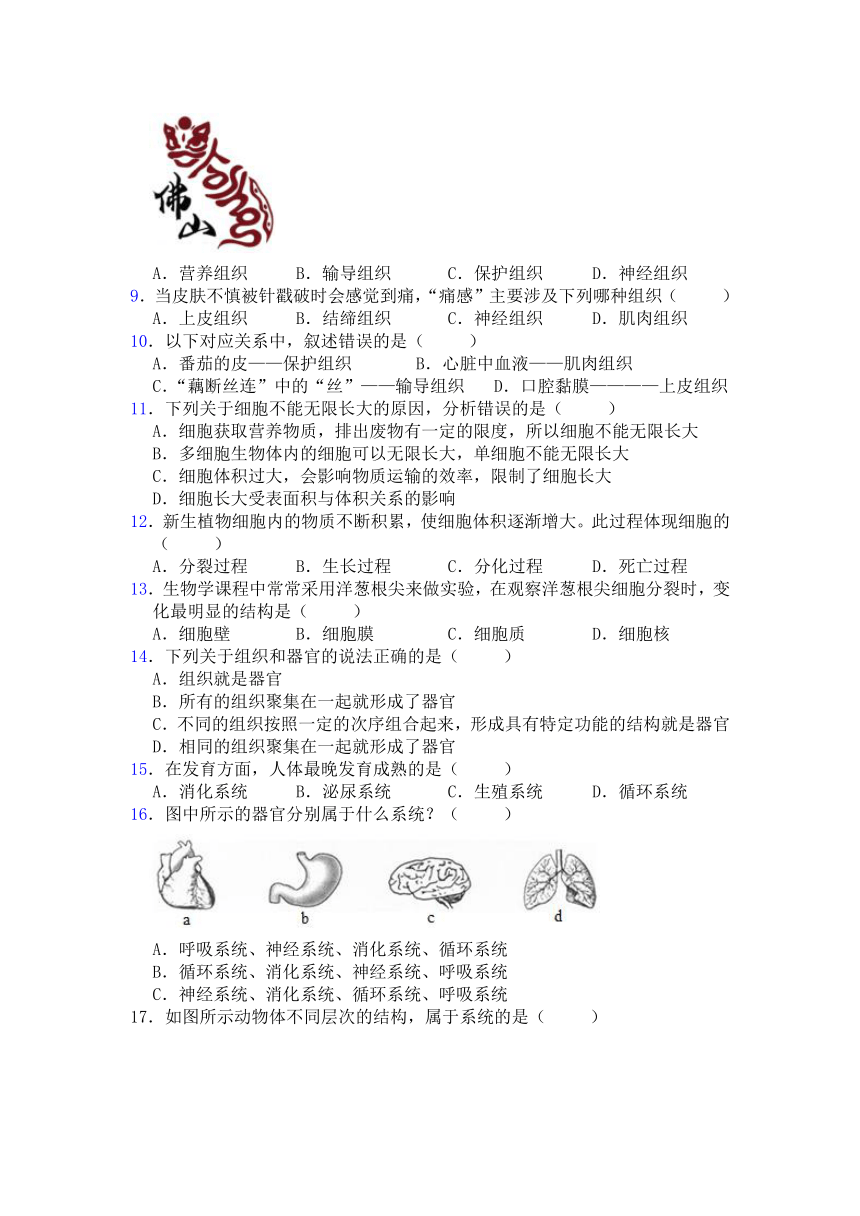 佛山

A．营养组织　B．输导组织　C．保护组织　D．神经组织

9．当皮肤不慎被针戳破时会感觉到痛，“痛感”主要涉及下列哪种组织（　　）

A．上皮组织　B．结缔组织　C．神经组织　D．肌肉组织

10．以下对应关系中，叙述错误的是（　　）

A．番茄的皮——保护组织　B．心脏中血液——肌肉组织

C．“藕断丝连”中的“丝”——输导组织　D．口腔黏膜————上皮组织

11．下列关于细胞不能无限长大的原因，分析错误的是（　　）

A．细胞获取营养物质，排出废物有一定的限度，所以细胞不能无限长大

B．多细胞生物体内的细胞可以无限长大，单细胞不能无限长大

C．细胞体积过大，会影响物质运输的效率，限制了细胞长大

D．细胞长大受表面积与体积关系的影响

12．新生植物细胞内的物质不断积累，使细胞体积逐渐增大。此过程体现细胞的（　　）

A．分裂过程　B．生长过程　C．分化过程　D．死亡过程

13．生物学课程中常常采用洋葱根尖来做实验，在观察洋葱根尖细胞分裂时，变化最明显的结构是（　　）

A．细胞壁　B．细胞膜　C．细胞质　D．细胞核

14．下列关于组织和器官的说法正确的是（　　）

A．组织就是器官

B．所有的组织聚集在一起就形成了器官

C．不同的组织按照一定的次序组合起来，形成具有特定功能的结构就是器官

D．相同的组织聚集在一起就形成了器官

15．在发育方面，人体最晚发育成熟的是（　　）

A．消化系统　B．泌尿系统　C．生殖系统　D．循环系统

16．图中所示的器官分别属于什么系统？（　　）

a　b　c　d

A．呼吸系统、神经系统、消化系统、循环系统

B．循环系统、消化系统、神经系统、呼吸系统

C．神经系统、消化系统、循环系统、呼吸系统

17．如图所示动物体不同层次的结构，属于系统的是（　　）